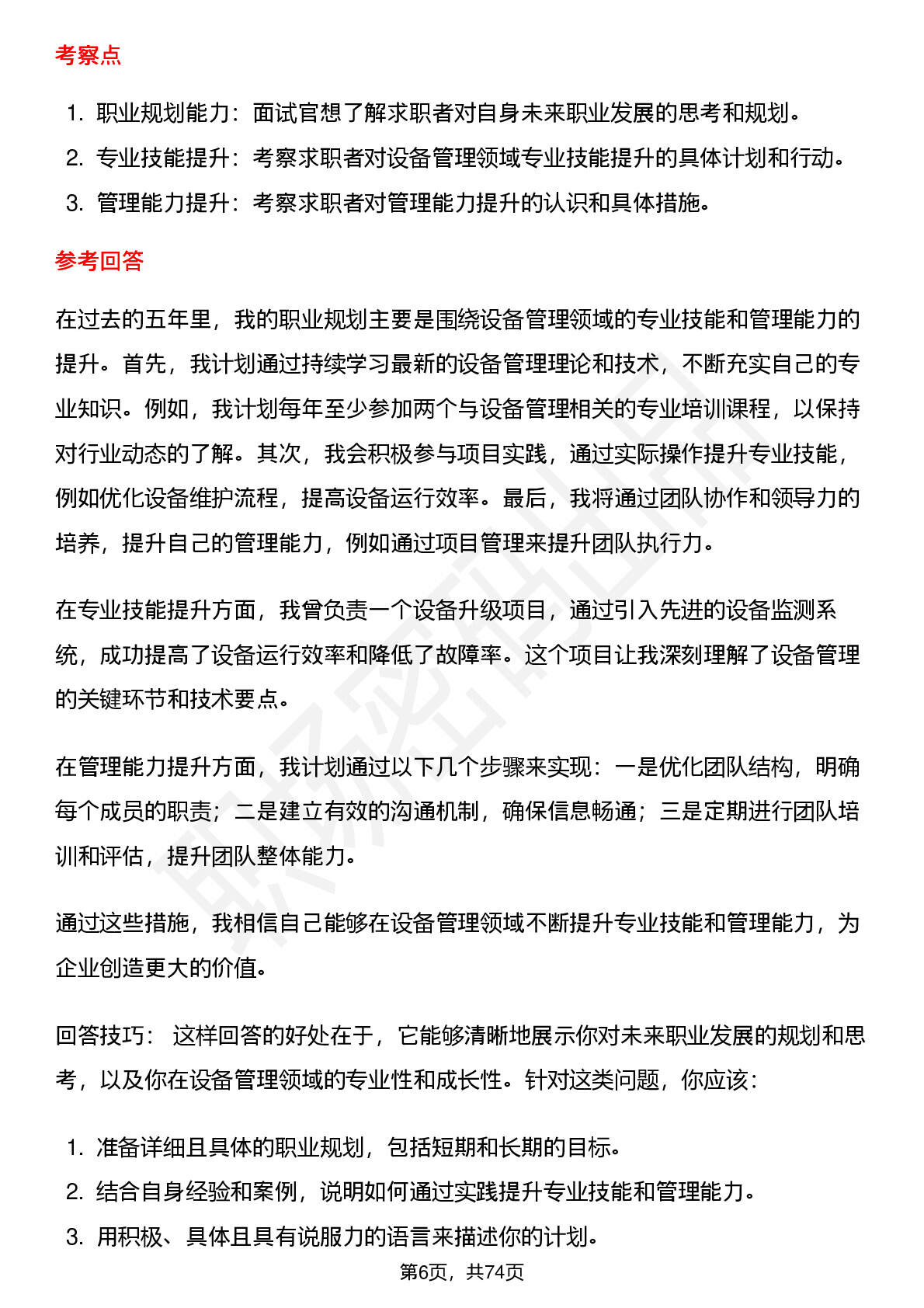 考察点

1. 职业规划能力：面试官想了解求职者对自身未来职业发展的思考和规划。
2. 专业技能提升：考察求职者对设备管理领域专业技能提升的具体计划和行动。
3. 管理能力提升：考察求职者对管理能力提升的认识和具体措施。

参考回答

在过去的五年里，我的职业规划主要是围绕设备管理领域的专业技能和管理能力的提升。首先，我计划通过持续学习最新的设备管理理论和技术，不断充实自己的专业知识。例如，我计划每年至少参加两个与设备管理相关的专业培训课程，以保持对行业动态的了解。其次，我会积极参与项目实践，通过实际操作提升专业技能，例如优化设备维护流程，提高设备运行效率。最后，我将通过团队协作和领导力的培养，提升自己的管理能力，例如通过项目管理来提升团队执行力。

在专业技能提升方面，我曾负责一个设备升级项目，通过引入先进的设备监测系统，成功提高了设备运行效率和降低了故障率。这个项目让我深刻理解了设备管理的关键环节和技术要点。

在管理能力提升方面，我计划通过以下几个步骤来实现：一是优化团队结构，明确每个成员的职责；二是建立有效的沟通机制，确保信息畅通；三是定期进行团队培训和评估，提升团队整体能力。

通过这些措施，我相信自己能够在设备管理领域不断提升专业技能和管理能力，为企业创造更大的价值。

回答技巧： 这样回答的好处在于，它能够清晰地展示你对未来职业发展的规划和思考，以及你在设备管理领域的专业性和成长性。针对这类问题，你应该：

1. 准备详细且具体的职业规划，包括短期和长期的目标。
2. 结合自身经验和案例，说明如何通过实践提升专业技能和管理能力。
3. 用积极、具体且具有说服力的语言来描述你的计划。

第6页，共74页